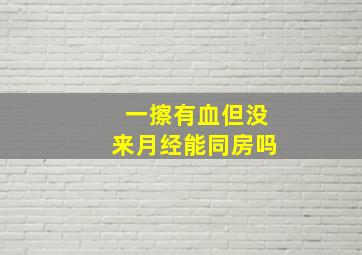 一擦有血但没来月经能同房吗